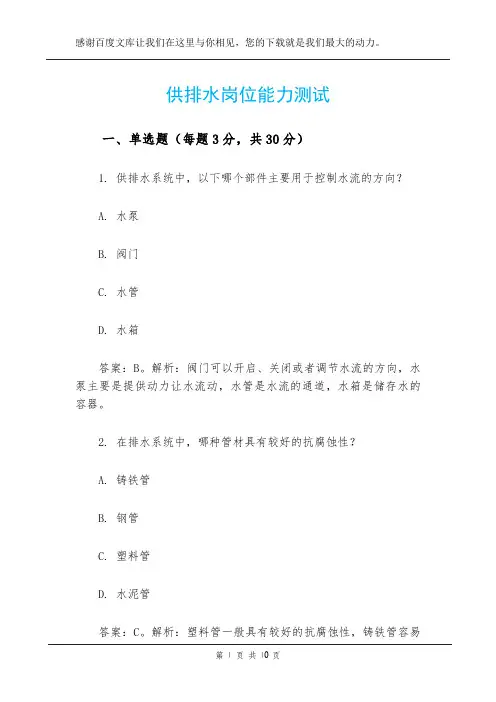 感谢百度文库让我们在这里与你相见，您的下载就是我们最大的动力。

供排水岗位能力测试

一、单选题（每题3分，共30分）

1. 供排水系统中，以下哪个部件主要用于控制水流的方向？

A. 水泵

B. 阀门

C. 水管

D. 水箱

答案：B。解析：阀门可以开启、关闭或者调节水流的方向，水泵主要是提供动力让水流动，水管是水流的通道，水箱是储存水的容器。

2. 在排水系统中，哪种管材具有较好的抗腐蚀性？

A. 铸铁管

B. 钢管

C. 塑料管

D. 水泥管

答案：C。解析：塑料管一般具有较好的抗腐蚀性，铸铁管容易

第 1 页 共 10 页